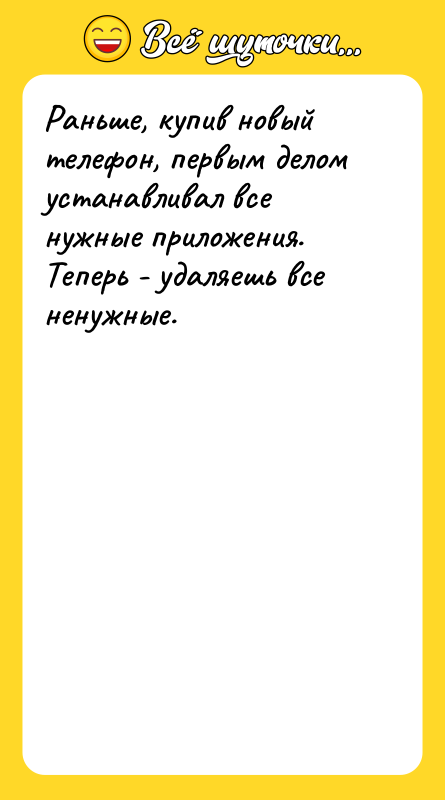 Всё шуточки...

Раньше, купив новый телефон, первым делом устанавливал все нужные приложения. Теперь - удаляешь все ненужные.